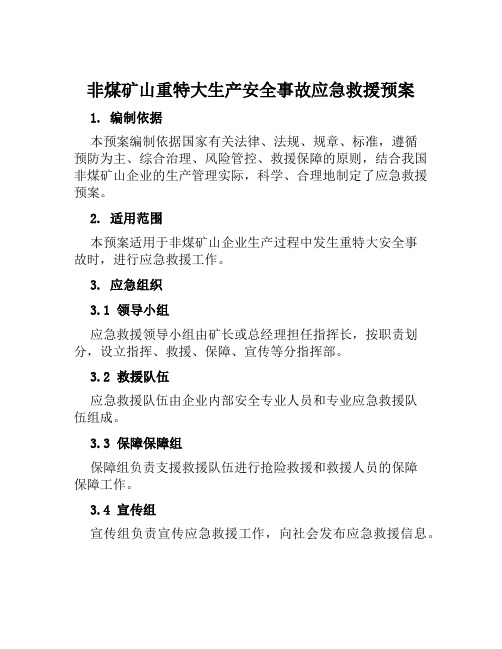 非煤矿山重特大生产安全事故应急救援预案

1. 编制依据

本预案编制依据国家有关法律、法规、规章、标准，遵循预防为主、综合治理、风险管控、救援保障的原则，结合我国非煤矿山企业的生产管理实际，科学、合理地制定了应急救援预案。

2. 适用范围

本预案适用于非煤矿山企业生产过程中发生重特大安全事故时，进行应急救援工作。

3. 应急组织

3.1 领导小组

应急救援领导小组由矿长或总经理担任指挥长，按职责划分，设立指挥、救援、保障、宣传等分指挥部。

3.2 救援队伍

应急救援队伍由企业内部安全专业人员和专业应急救援队伍组成。

3.3 保障保障组

保障组负责支援救援队伍进行抢险救援和救援人员的保障保障工作。

3.4 宣传组

宣传组负责宣传应急救援工作，向社会发布应急救援信息。